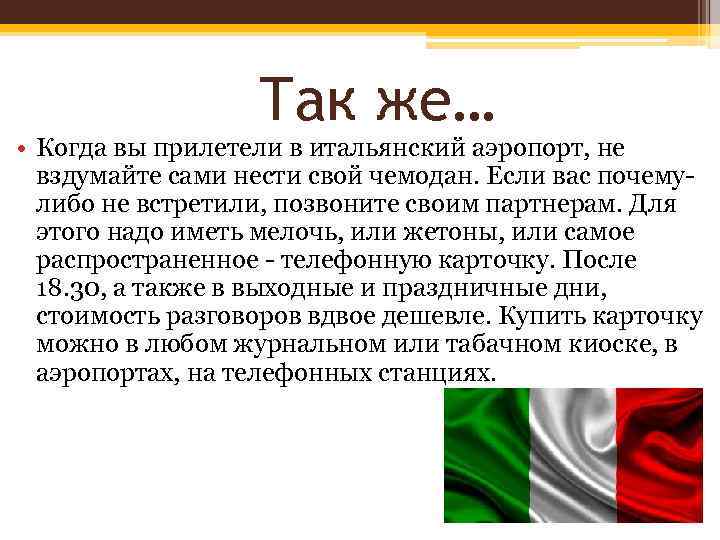 Так же…

• Когда вы прилетели в итальянский аэропорт, не вздумайте сами нести свой чемодан. Если вас почему-либо не встретили, позвоните своим партнерам. Для этого надо иметь мелочь, или жетоны, или самое распространенное - телефонную карточку. После 18.30, а также в выходные и праздничные дни, стоимость разговоров вдвое дешевле. Купить карточку можно в любом журнальном или табачном киоске, в аэропортах, на телефонных станциях.